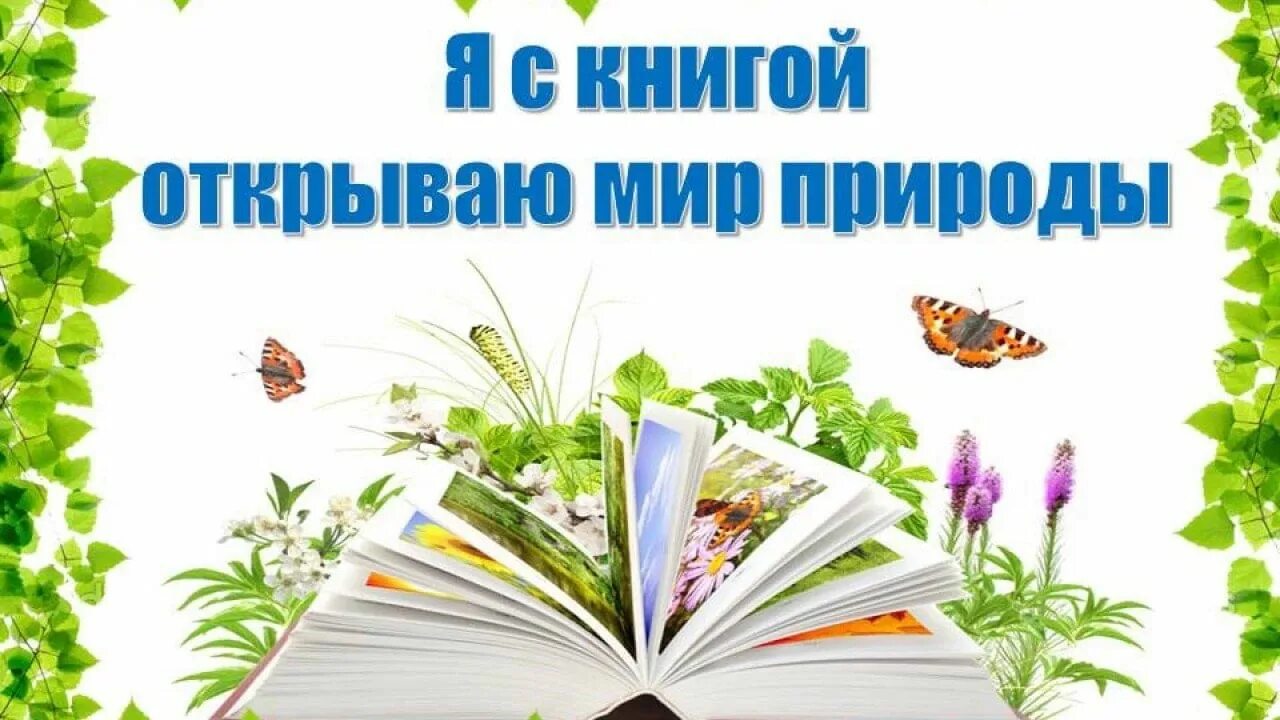 Я с книгой
открываю мир природы